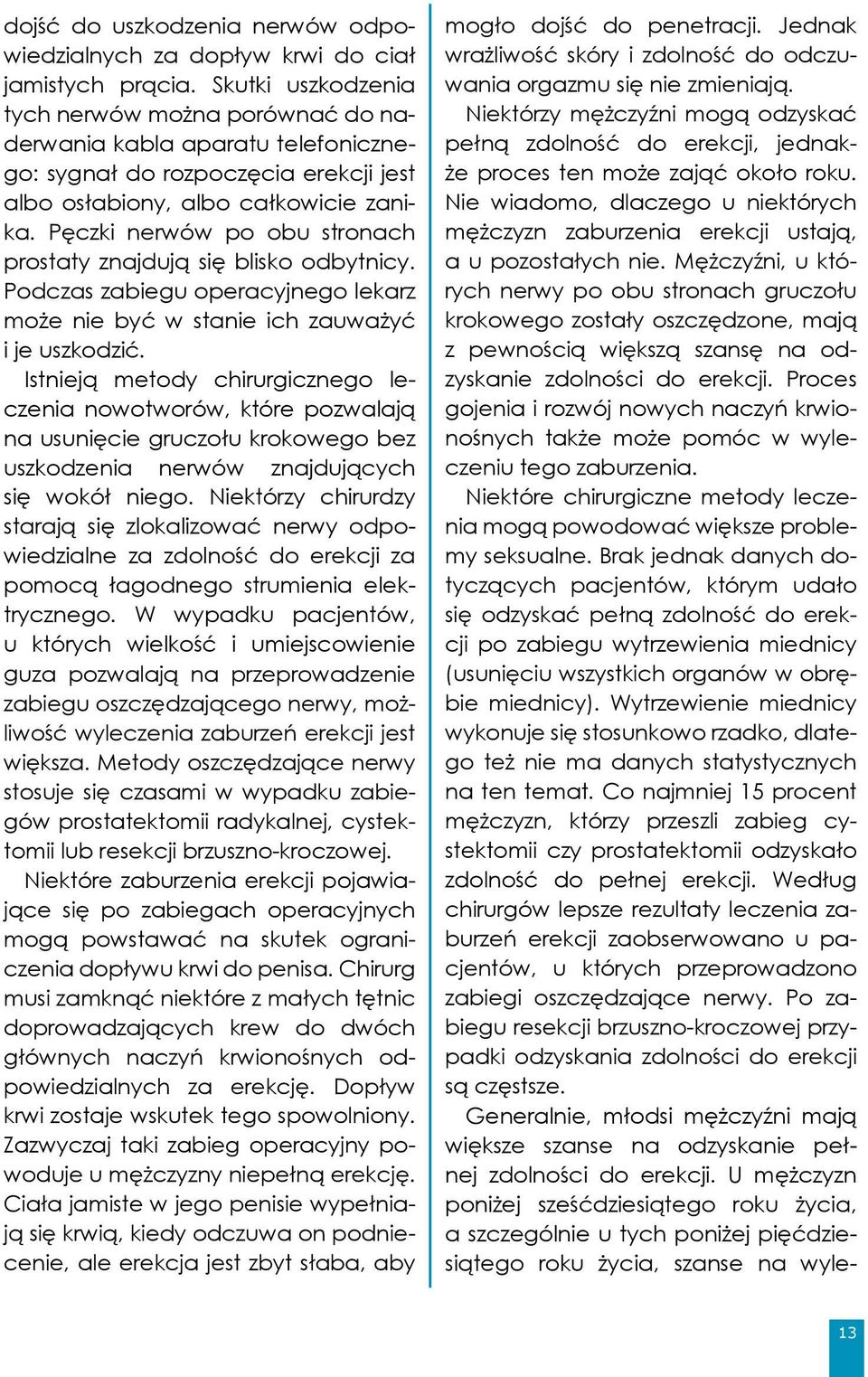 dojść do uszkodzenia nerwów odpowiedzialnych za dopływ krwi do ciał jamistych prącia. Skutki uszkodzenia tych nerwów można porównać do naderwania kabla aparatu telefonicznego: sygnał do rozpoczęcia erekcji jest albo osłabiony, albo całkowicie zanika. Pęczki nerwów po obu stronach prostaty znajdują się blisko odbytnicy. Podczas zabiegu operacyjnego lekarz może nie być w stanie ich zauważyć i je uszkodzić.

Istnieją metody chirurgicznego leczenia nowotworów, które pozwalają na usunięcie gruczołu krokowego bez uszkodzenia nerwów znajdujących się wokół niego. Niektórzy chirurdzy starają się zlokalizować nerwy odpowiedzialne za zdolność do erekcji za pomocą łagodnego strumienia elektrycznego. W wypadku pacjentów, u których wielkość i umiejscowienie guza pozwalają na przeprowadzenie zabiegu oszczędzającego nerwy, możliwość wyleczenia zaburzeń erekcji jest większa. Metody oszczędzające nerwy stosuje się czasami w wypadku zabiegów prostatektomii radykalnej, cystektomii lub resekcji brzuszno-kroczowej.

Niektóre zaburzenia erekcji pojawiające się po zabiegach operacyjnych mogą powstawać na skutek ograniczenia dopływu krwi do penisa. Chirurg musi zamknąć niektóre z małych tętnic doprowadzających krew do dwóch głównych naczyń krwionośnych odpowiedzialnych za erekcję. Dopływ krwi zostaje wskutek tego spowolniony. Zazwyczaj taki zabieg operacyjny powoduje u mężczyzny niepełną erekcję. Ciała jamiste w jego penisie wypełniają się krwią, kiedy odczuwa on podniecenie, ale erekcja jest zbyt słaba, aby mogło dojść do penetracji. Jednak wrażliwość skóry i zdolność do odczuwania orgazmu się nie zmieniają.

Niektórzy mężczyźni mogą odzyskać pełną zdolność do erekcji, jednakże proces ten może zająć około roku. Nie wiadomo, dlaczego u niektórych mężczyzn zaburzenia erekcji ustają, a u pozostałych nie. Mężczyźni, u których nerwy po obu stronach gruczołu krokowego zostały oszczędzone, mają z pewnością większą szansę na odzyskanie zdolności do erekcji. Proces gojenia i rozwój nowych naczyń krwionośnych także może pomóc w wyleczeniu tego zaburzenia.

Niektóre chirurgiczne metody leczenia mogą powodować większe problemy seksualne. Brak jednak danych dotyczących pacjentów, którym udało się odzyskać pełną zdolność do erekcji po zabiegu wytrzewienia miednicy (usunięciu wszystkich organów w obrębie miednicy). Wytrzewienie miednicy wykonuje się stosunkowo rzadko, dlatego też nie ma danych statystycznych na ten temat. Co najmniej 15 procent mężczyzn, którzy przeszli zabieg cystektomii czy prostatektomii odzyskało zdolność do pełnej erekcji. Według chirurgów lepsze rezultaty leczenia zaburzeń erekcji zaobserwowano u pacjentów, u których przeprowadzono zabiegi oszczędzające nerwy. Po zabiegu resekcji brzuszno-kroczowej przypadki odzyskania zdolności do erekcji są częstsze.

Generalnie, młodsi mężczyźni mają większe szanse na odzyskanie pełnej zdolności do erekcji. U mężczyzn poniżej sześćdziesiątego roku życia, a szczególnie u tych poniżej pięćdziesiątego roku życia, szanse na wyle-

13